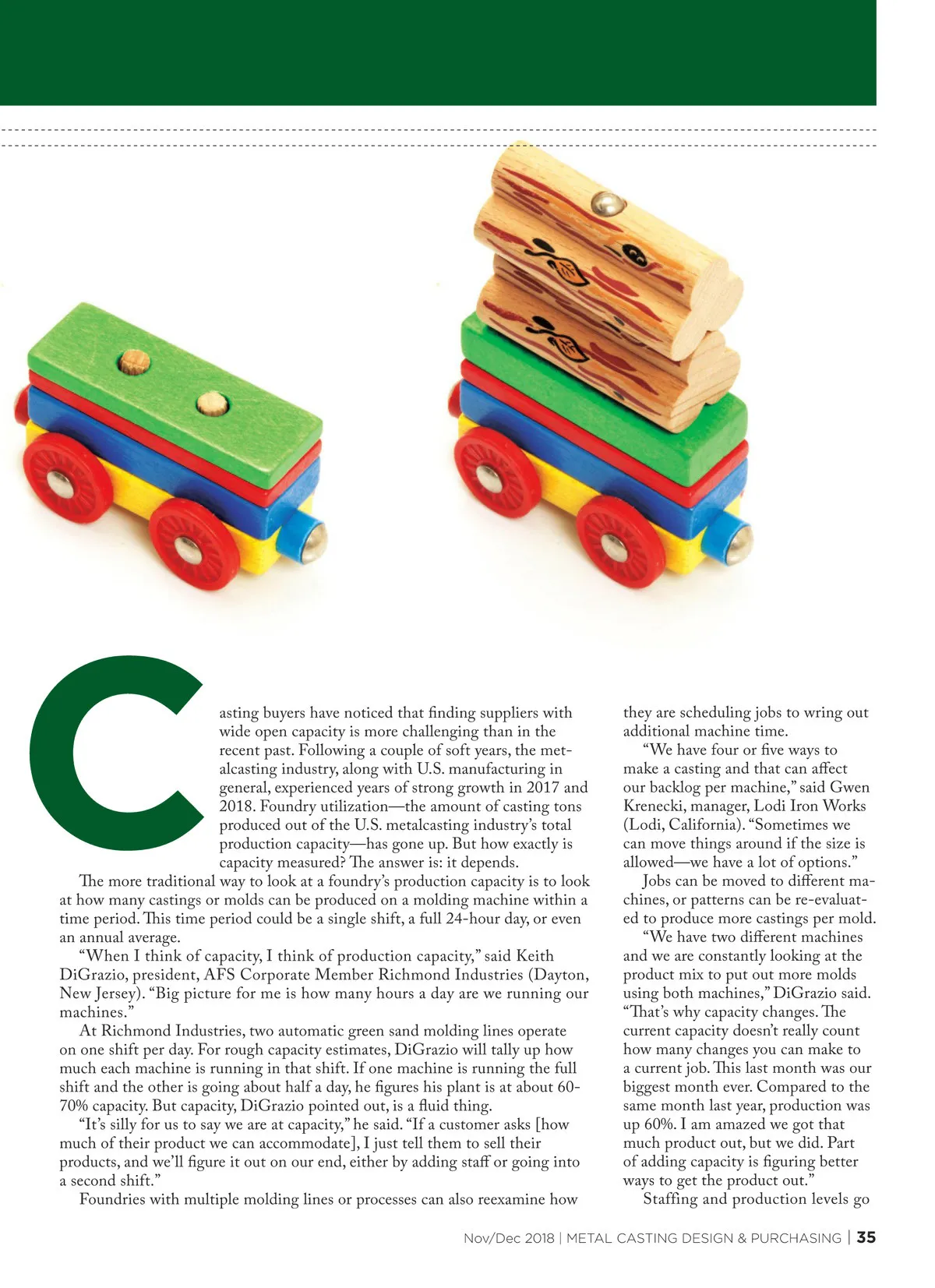 Casting buyers have noticed that finding suppliers with wide open capacity is more challenging than in the recent past. Following a couple of soft years, the metalcasting industry, along with U.S. manufacturing in general, experienced years of strong growth in 2017 and 2018. Foundry utilization—the amount of casting tons produced out of the U.S. metalcasting industry's total production capacity—has gone up. But how exactly is capacity measured? The answer is: it depends.

The more traditional way to look at a foundry's production capacity is to look at how many castings or molds can be produced on a molding machine within a time period. This time period could be a single shift, a full 24-hour day, or even an annual average.

"When I think of capacity, I think of production capacity," said Keith DiGrazio, president, AFS Corporate Member Richmond Industries (Dayton, New Jersey). "Big picture for me is how many hours a day are we running our machines."

At Richmond Industries, two automatic green sand molding lines operate on one shift per day. For rough capacity estimates, DiGrazio will tally up how much each machine is running in that shift. If one machine is running the full shift and the other is going about half a day, he figures his plant is at about 60-70% capacity. But capacity, DiGrazio pointed out, is a fluid thing.

"It's silly for us to say we are at capacity," he said. "If a customer asks [how much of their product we can accommodate], I just tell them to sell their products, and we'll figure it out on our end, either by adding staff or going into a second shift."

Foundries with multiple molding lines or processes can also reexamine how they are scheduling jobs to wring out additional machine time.

"We have four or five ways to make a casting and that can affect our backlog per machine," said Gwen Krenecki, manager, Lodi Iron Works (Lodi, California). "Sometimes we can move things around if the size is allowed—we have a lot of options."

Jobs can be moved to different machines, or patterns can be re-evaluated to produce more castings per mold.

"We have two different machines and we are constantly looking at the product mix to put out more molds using both machines," DiGrazio said. "That's why capacity changes. The current capacity doesn't really count how many changes you can make to a current job. This last month was our biggest month ever. Compared to the same month last year, production was up 60%. I am amazed we got that much product out, but we did. Part of adding capacity is figuring better ways to get the product out."

Staffing and production levels go

Nov/Dec 2018 | METAL CASTING DESIGN & PURCHASING | 35